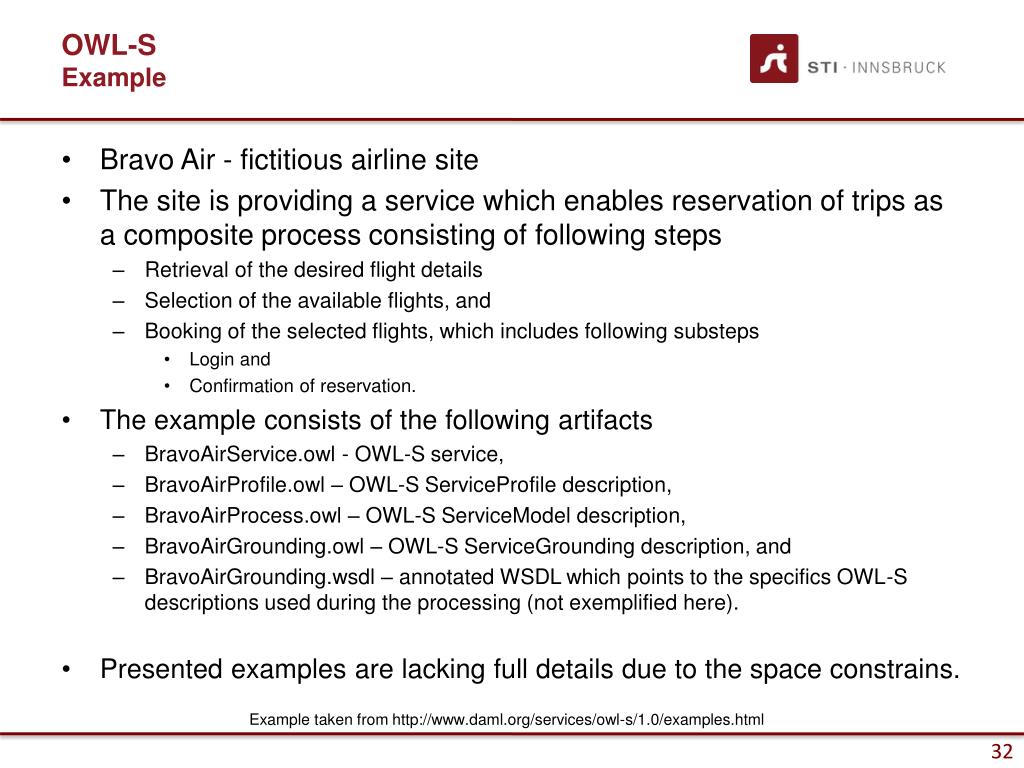 OWL-S
Example

STI · INNSBRUCK

• Bravo Air - fictitious airline site
• The site is providing a service which enables reservation of trips as a composite process consisting of following steps
– Retrieval of the desired flight details
– Selection of the available flights, and
– Booking of the selected flights, which includes following substeps
• Login and
• Confirmation of reservation.
• The example consists of the following artifacts
– BravoAirService.owl - OWL-S service,
– BravoAirProfile.owl – OWL-S ServiceProfile description,
– BravoAirProcess.owl – OWL-S ServiceModel description,
– BravoAirGrounding.owl – OWL-S ServiceGrounding description, and
– BravoAirGrounding.wsdl – annotated WSDL which points to the specifics OWL-S descriptions used during the processing (not exemplified here).

• Presented examples are lacking full details due to the space constrains.

Example taken from http://www.daml.org/services/owl-s/1.0/examples.html

32